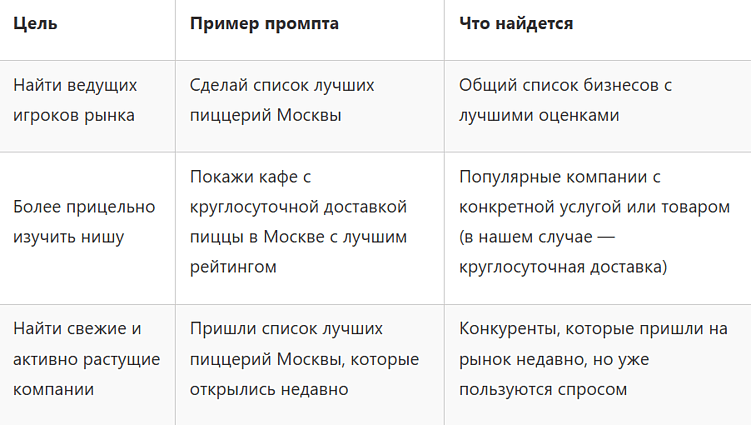 | Цель | Пример промпта | Что найдется |
|---|---|---|
| Найти ведущих игроков рынка | Сделай список лучших пиццерий Москвы | Общий список бизнесов с лучшими оценками |
| Более прицельно изучить нишу | Покажи кафе с круглосуточной доставкой пиццы в Москве с лучшим рейтингом | Популярные компании с конкретной услугой или товаром (в нашем случае — круглосуточная доставка) |
| Найти свежие и активно растущие компании | Пришли список лучших пиццерий Москвы, которые открылись недавно | Конкуренты, которые пришли на рынок недавно, но уже пользуются спросом |